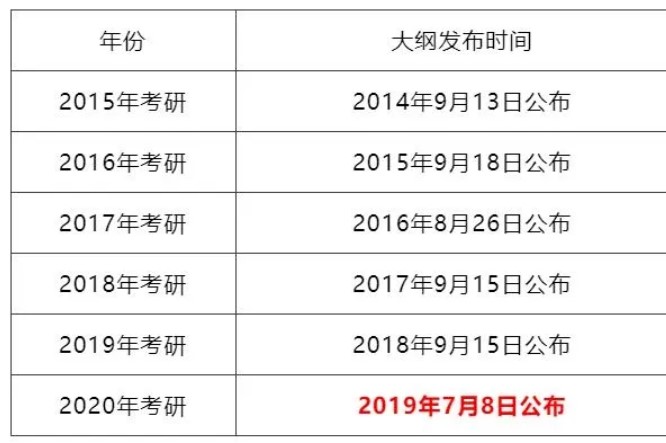 | 年份 | 大纲发布时间 |
|---|---|
| 2015年考研 | 2014年9月13日公布 |
| 2016年考研 | 2015年9月18日公布 |
| 2017年考研 | 2016年8月26日公布 |
| 2018年考研 | 2017年9月15日公布 |
| 2019年考研 | 2018年9月15日公布 |
| 2020年考研 | 2019年7月8日公布 |